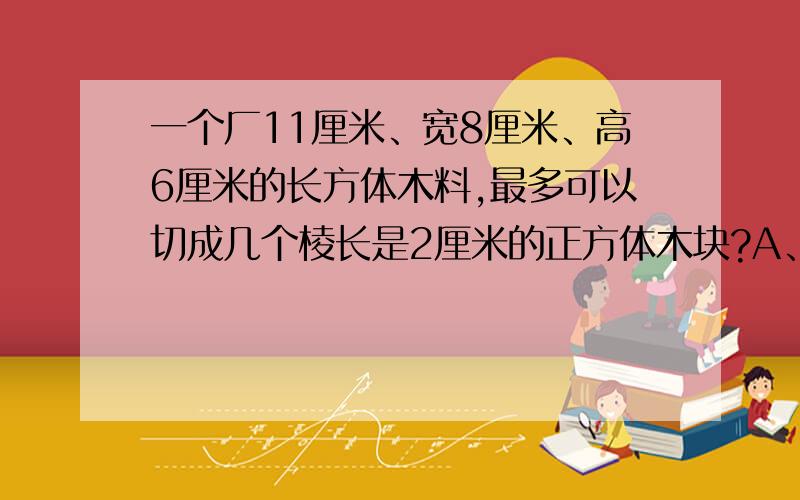 一个厂11厘米、宽8厘米、高6厘米的长方体木料,最多可以切成几个棱长是2厘米的正方体木块?A、